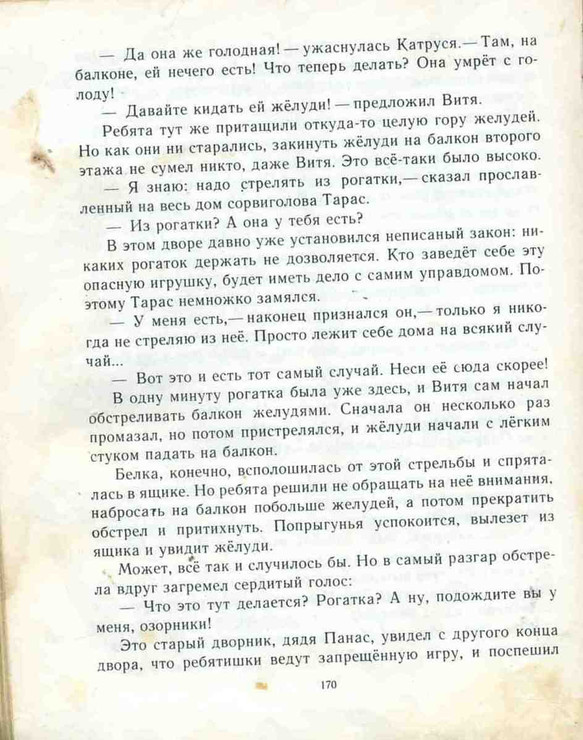 — Да она же голодная! — ужаснулась Катруся.— Там, на балконе, ей нечего есть! Что теперь делать? Она умрёт с голоду!

— Давайте кидать ей жёлуди! — предложил Витя.

Ребята тут же притащили откуда-то целую гору желудей. Но как они ни старались, закинуть жёлуди на балкон второго этажа не сумел никто, даже Витя. Это всё-таки было высоко.

— Я знаю: надо стрелять из рогатки,— сказал прославленный на весь дом сорвиголова Тарас.

— Из рогатки? А она у тебя есть?

В этом дворе давно уже установился неписаный закон: никаких рогаток держать не дозволяется. Кто заведёт себе эту опасную игрушку, будет иметь дело с самим управдомом. Поэтому Тарас немножко замялся.

— У меня есть,— наконец признался он,— только я никогда не стреляю из неё. Просто лежит себе дома на всякий случай...

— Вот это и есть тот самый случай. Неси её сюда скорее!

В одну минуту рогатка была уже здесь, и Витя сам начал обстреливать балкон желудями. Сначала он несколько раз промазал, но потом пристрелялся, и жёлуди начали с лёгким стуком падать на балкон.

Белка, конечно, всполошилась от этой стрельбы и спряталась в ящике. Но ребята решили не обращать на неё внимания, набросать на балкон побольше желудей, а потом прекратить обстрел и притихнуть. Попрыгунья успокоится, вылезет из ящика и увидит жёлуди.

Может, всё так и случилось бы. Но в самый разгар обстрела вдруг загремел сердитый голос:

— Что это тут делается? Рогатка? А ну, подождите вы у меня, озорники!

Это старый дворник, дядя Панас, увидел с другого конца двора, что ребятишки ведут запрещённую игру, и поспешил

170